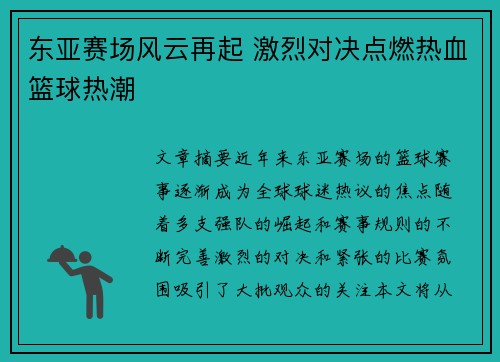 东亚赛场风云再起 激烈对决点燃热血篮球热潮

文章摘要近年来东亚赛场的篮球赛事逐渐成为全球球迷热议的焦点随着多支强队的崛起和赛事规则的不断完善激烈的对决和紧张的比赛氛围吸引了大批观众的关注本文将从